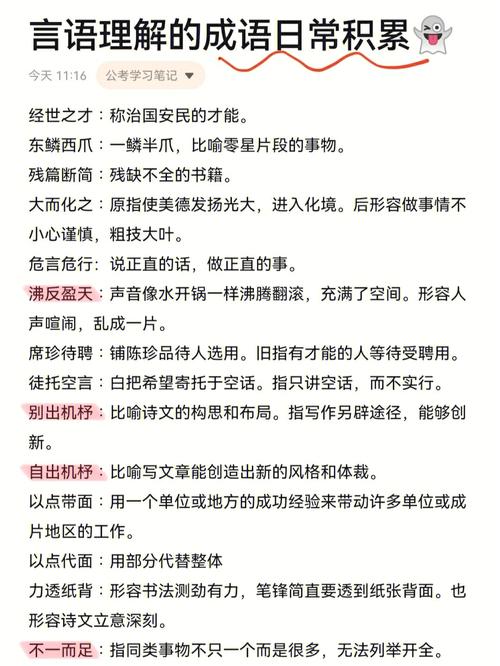 言语理解的成语日常积累

今天 11:16 公考学习笔记

经世之才：称治国安民的才能。

东鳞西爪：一鳞半爪，比喻零星片段的事物。

残篇断简：残缺不全的书籍。

大而化之：原指使美德发扬光大，进入化境。后形容做事情不小心谨慎，粗技大叶。

危言危行：说正直的话，做正直的事。

沸反盈天：声音像水开锅一样沸腾翻滚，充满了空间。形容人声喧闹，乱成一片。

席珍待聘：铺陈珍品待人选用。旧指有才能的人等待受聘用。

徒托空言：白把希望寄托于空话。指只讲空话，而不实行。

别出机杼：比喻诗文的构思和布局。指写作另辟途径，能够创新。

自出机杼：比喻写文章能创造出新的风格和体裁。

以点带面：用一个单位或地方的成功经验来带动许多单位或成片地区的工作。

以点代面：用部分代替整体

力透纸背：形容书法测劲有力，笔锋简直要透到纸张背面。也形容诗文立意深刻。

不一而足：指同类事物不只一个而是很多，无法列举开全。